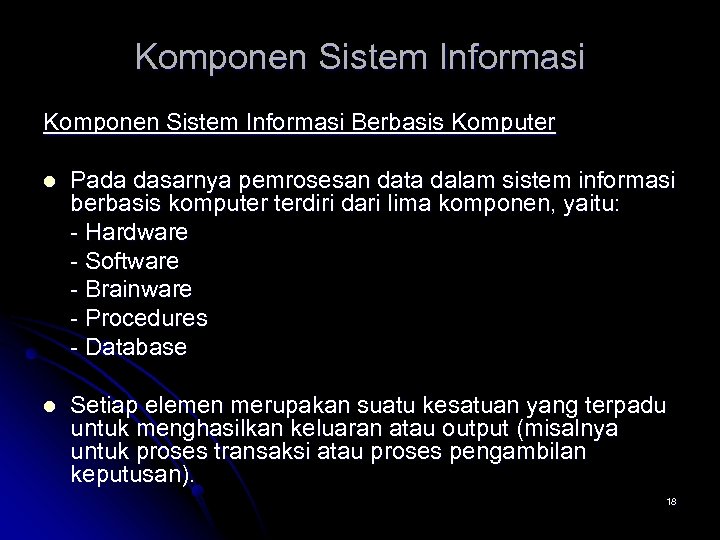 Komponen Sistem Informasi

Komponen Sistem Informasi Berbasis Komputer

• Pada dasarnya pemrosesan data dalam sistem informasi berbasis komputer terdiri dari lima komponen, yaitu:
- Hardware
- Software
- Brainware
- Procedures
- Database

• Setiap elemen merupakan suatu kesatuan yang terpadu untuk menghasilkan keluaran atau output (misalnya untuk proses transaksi atau proses pengambilan keputusan).

18